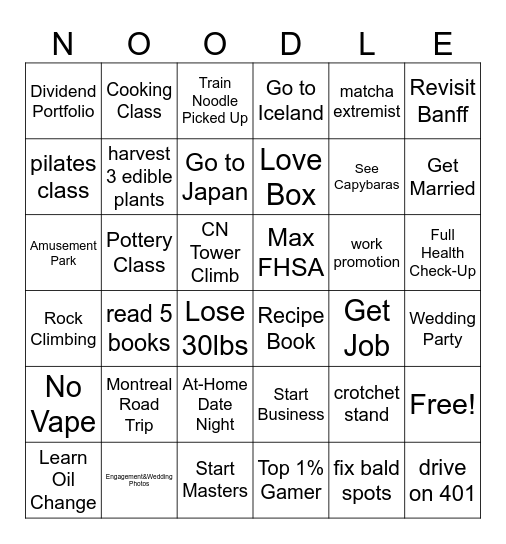 | N | O | O | D | L | E |
|---|---|---|---|---|---|
| Dividend Portfolio | Cooking Class | Train Noodle Picked Up | Go to Iceland | matcha extremist | Revisit Banff |
| pilates class | harvest 3 edible plants | Go to Japan | Love Box | See Capybaras | Get Married |
| Amusement Park | Pottery Class | CN Tower Climb | Max FHSA | work promotion | Full Health Check-Up |
| Rock Climbing | read 5 books | Lose 30lbs | Recipe Book | Get Job | Wedding Party |
| No Vape | Montreal Road Trip | At-Home Date Night | Start Business | crotchet stand | Free! |
| Learn Oil Change | Engagement&Wedding Photos | Start Masters | Top 1% Gamer | fix bald spots | drive on 401 |